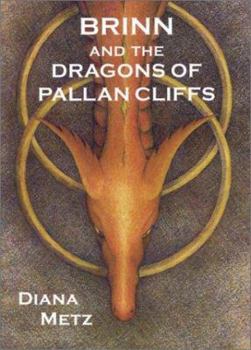 BRINN
AND THE
DRAGONS OF
PALLAN CLIFFS

DIANA
METZ